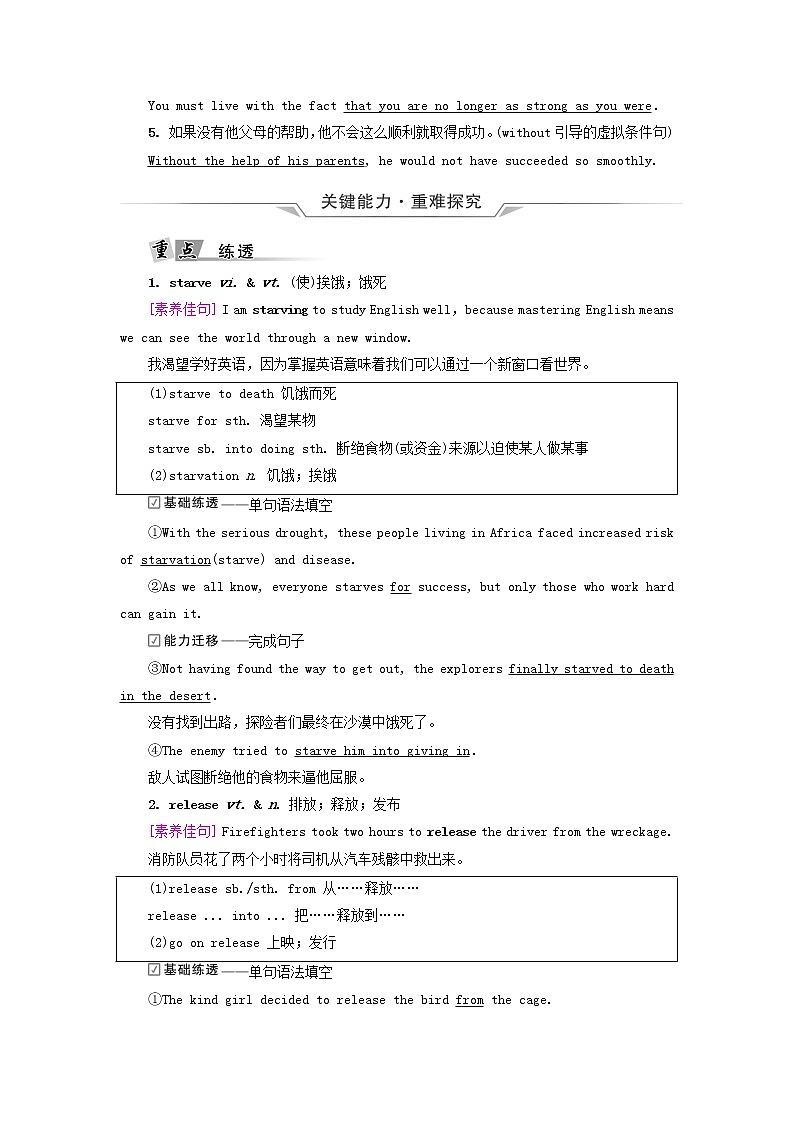 You must live with the fact that you are no longer as strong as you were.

5. 如果没有他父母的帮助，他不会这么顺利就取得成功。(without 引导的虚拟条件句)

Without the help of his parents, he would not have succeeded so smoothly.

关键能力·重难探究

重点 练透

1. starve vi. & vt. (使)挨饿；饿死

[素养佳句] I am starving to study English well, because mastering English means we can see the world through a new window.

我渴望学好英语，因为掌握英语意味着我们可以通过一个新窗口看世界。

(1)starve to death 饥饿而死
starve for sth. 渴望某物
starve sb. into doing sth. 断绝食物(或资金)来源以迫使某人做某事
(2)starvation n. 饥饿；挨饿

☑基础练透——单句语法填空

①With the serious drought, these people living in Africa faced increased risk of starvation(starve) and disease.

②As we all know, everyone starves for success, but only those who work hard can gain it.

☑能力迁移——完成句子

③Not having found the way to get out, the explorers finally starved to death in the desert.

没有找到出路，探险者们最终在沙漠中饿死了。

④The enemy tried to starve him into giving in.

敌人试图断绝他的食物来逼他屈服。

2. release vt. & n. 排放；释放；发布

[素养佳句] Firefighters took two hours to release the driver from the wreckage.

消防队员花了两个小时将司机从汽车残骸中救出来。

(1)release sb./sth. from 从……释放……
release ... into ... 把……释放到……
(2)go on release 上映；发行

☑基础练透——单句语法填空

①The kind girl decided to release the bird from the cage.